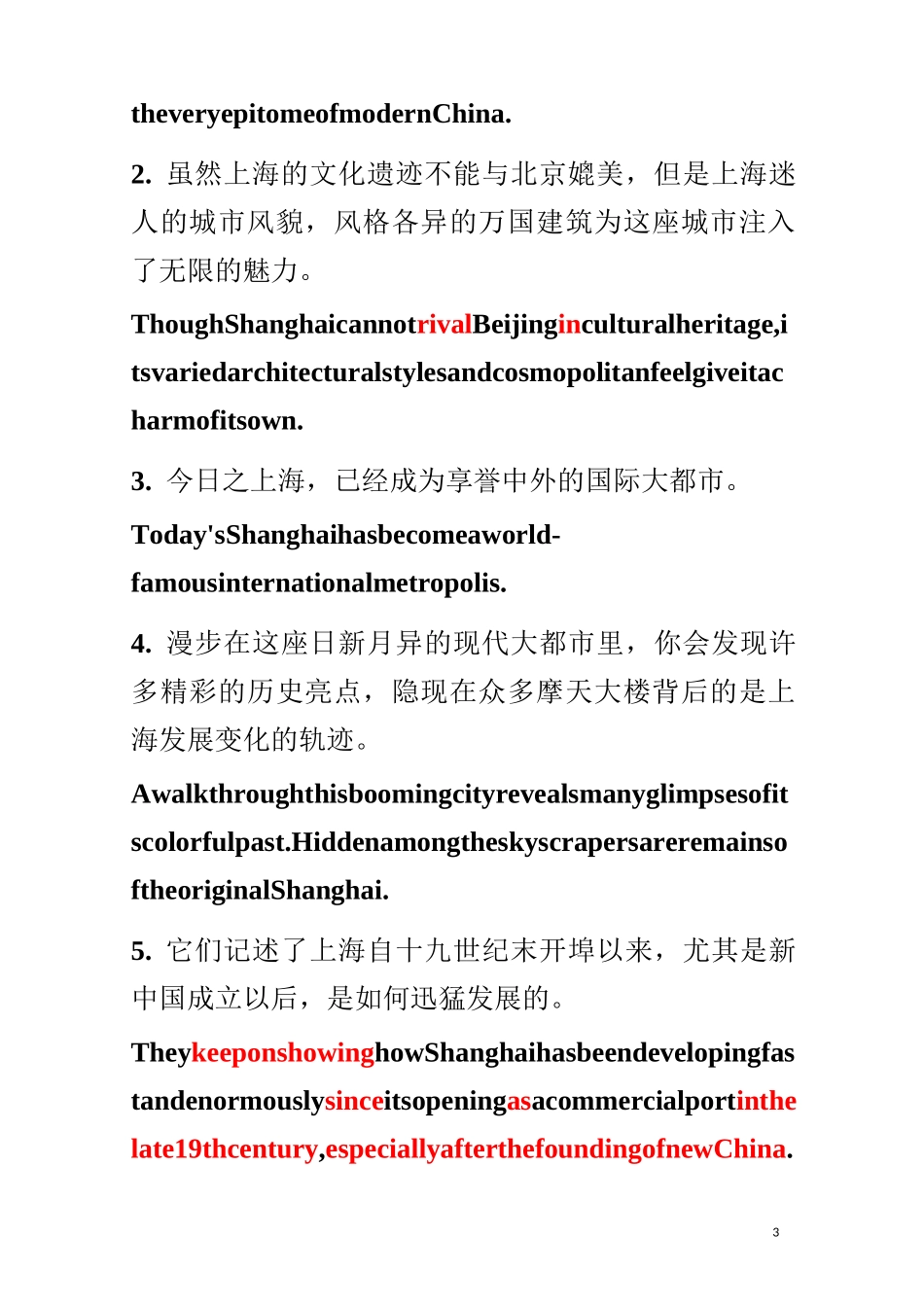 theveryepitomeofmodernChina.

2. 虽然上海的文化遗迹不能与北京媲美，但是上海迷人的城市风貌，风格各异的万国建筑为这座城市注入了无限的魅力。

ThoughShanghaicannotrivalBeijinginculturalheritage,itsvariedarchitecturalstylesandcosmopolitanfeelgiveitacharmofitsown.

3. 今日之上海，已经成为享誉中外的国际大都市。

Today'sShanghaihasbecomeaworld-famousinternationalmetropolis.

4. 漫步在这座日新月异的现代大都市里，你会发现许多精彩的历史亮点，隐现在众多摩天大楼背后的是上海发展变化的轨迹。

Awalkthroughthisboomingcityrevealsmanyglimpsesofitscolorfulpast.HiddenamongtheskyscrapersareremainsoftheoriginalShanghai.

5. 它们记述了上海自十九世纪末开埠以来，尤其是新中国成立以后，是如何迅猛发展的。

TheykeeponshowinghowShanghaihasbeendevelopingfastandenormouslysinceitsopeningasacommercialportinthelate19thcentury,especiallyafterthefoundingofnewChina.

3